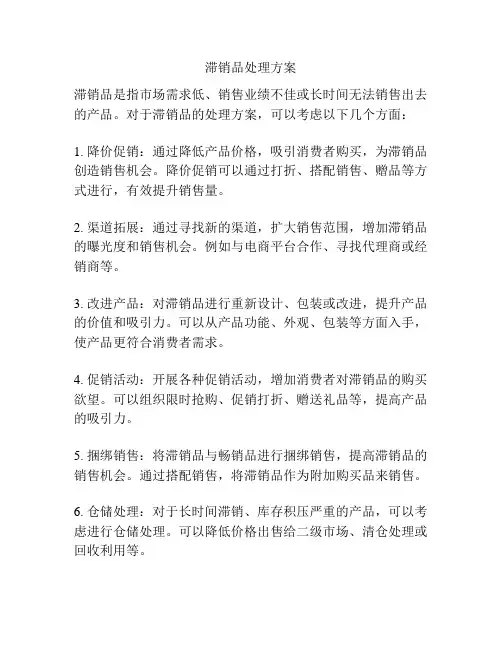 滞销品处理方案

滞销品是指市场需求低、销售业绩不佳或长时间无法销售出去的产品。对于滞销品的处理方案，可以考虑以下几个方面：

1. 降价促销：通过降低产品价格，吸引消费者购买，为滞销品创造销售机会。降价促销可以通过打折、搭配销售、赠品等方式进行，有效提升销售量。

2. 渠道拓展：通过寻找新的渠道，扩大销售范围，增加滞销品的曝光度和销售机会。例如与电商平台合作、寻找代理商或经销商等。

3. 改进产品：对滞销品进行重新设计、包装或改进，提升产品的价值和吸引力。可以从产品功能、外观、包装等方面入手，使产品更符合消费者需求。

4. 促销活动：开展各种促销活动，增加消费者对滞销品的购买欲望。可以组织限时抢购、促销打折、赠送礼品等，提高产品的吸引力。

5. 捆绑销售：将滞销品与畅销品进行捆绑销售，提高滞销品的销售机会。通过搭配销售，将滞销品作为附加购买品来销售。

6. 仓储处理：对于长时间滞销、库存积压严重的产品，可以考虑进行仓储处理。可以降低价格出售给二级市场、清仓处理或回收利用等。